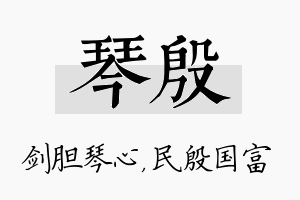 琴殷

剑胆琴心，民殷国富